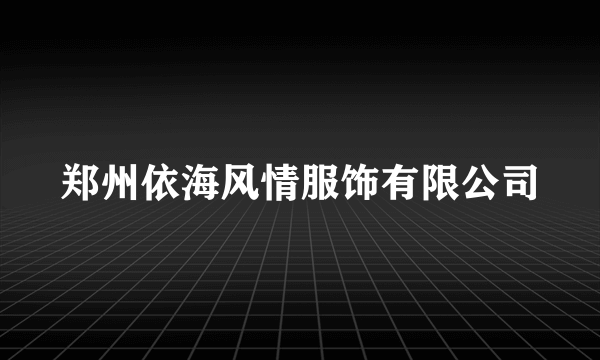 郑州依海风情服饰有限公司